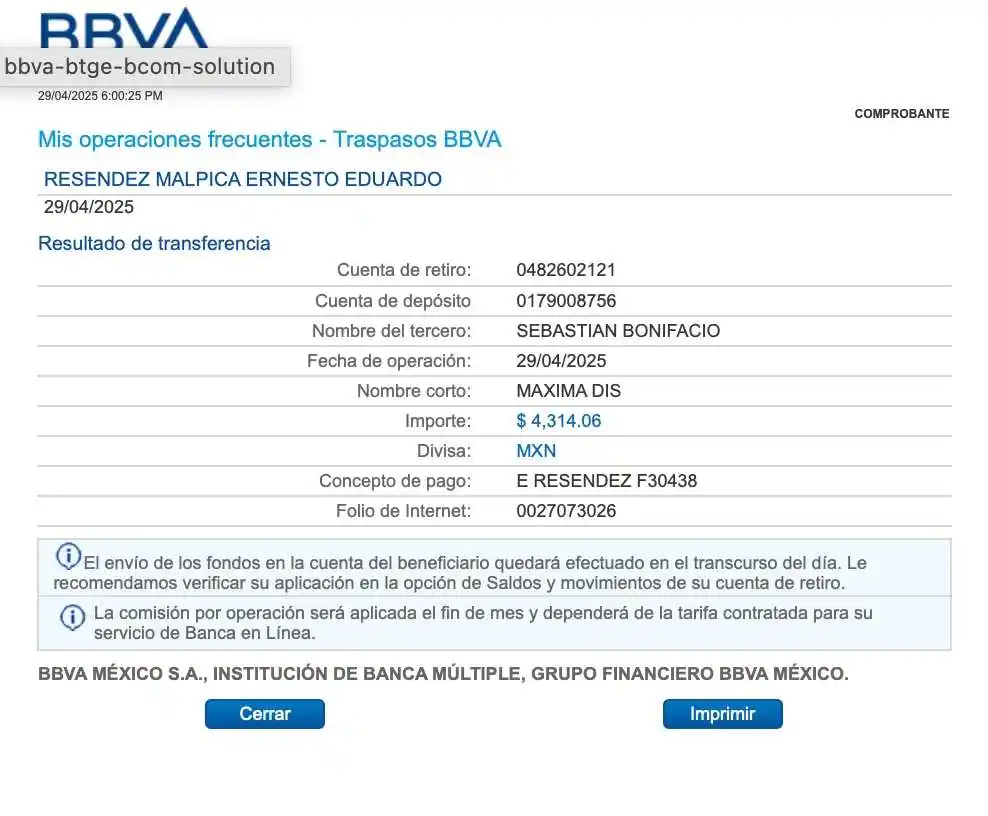 BBVA

bbva-btge-bcom-solution

29/04/2025 6:00:25 PM

COMPROBANTE

Mis operaciones frecuentes - Traspasos BBVA

RESENDEZ MALPICA ERNESTO EDUARDO
29/04/2025

Resultado de transferencia

| | |
|---|---|
| Cuenta de retiro: | 0482602121 |
| Cuenta de depósito | 0179008756 |
| Nombre del tercero: | SEBASTIAN BONIFACIO |
| Fecha de operación: | 29/04/2025 |
| Nombre corto: | MAXIMA DIS |
| Importe: | $ 4,314.06 |
| Divisa: | MXN |
| Concepto de pago: | E RESENDEZ F30438 |
| Folio de Internet: | 0027073026 |

El envío de los fondos en la cuenta del beneficiario quedará efectuado en el transcurso del día. Le recomendamos verificar su aplicación en la opción de Saldos y movimientos de su cuenta de retiro.

La comisión por operación será aplicada el fin de mes y dependerá de la tarifa contratada para su servicio de Banca en Línea.

BBVA MÉXICO S.A., INSTITUCIÓN DE BANCA MÚLTIPLE, GRUPO FINANCIERO BBVA MÉXICO.

Cerrar

Imprimir